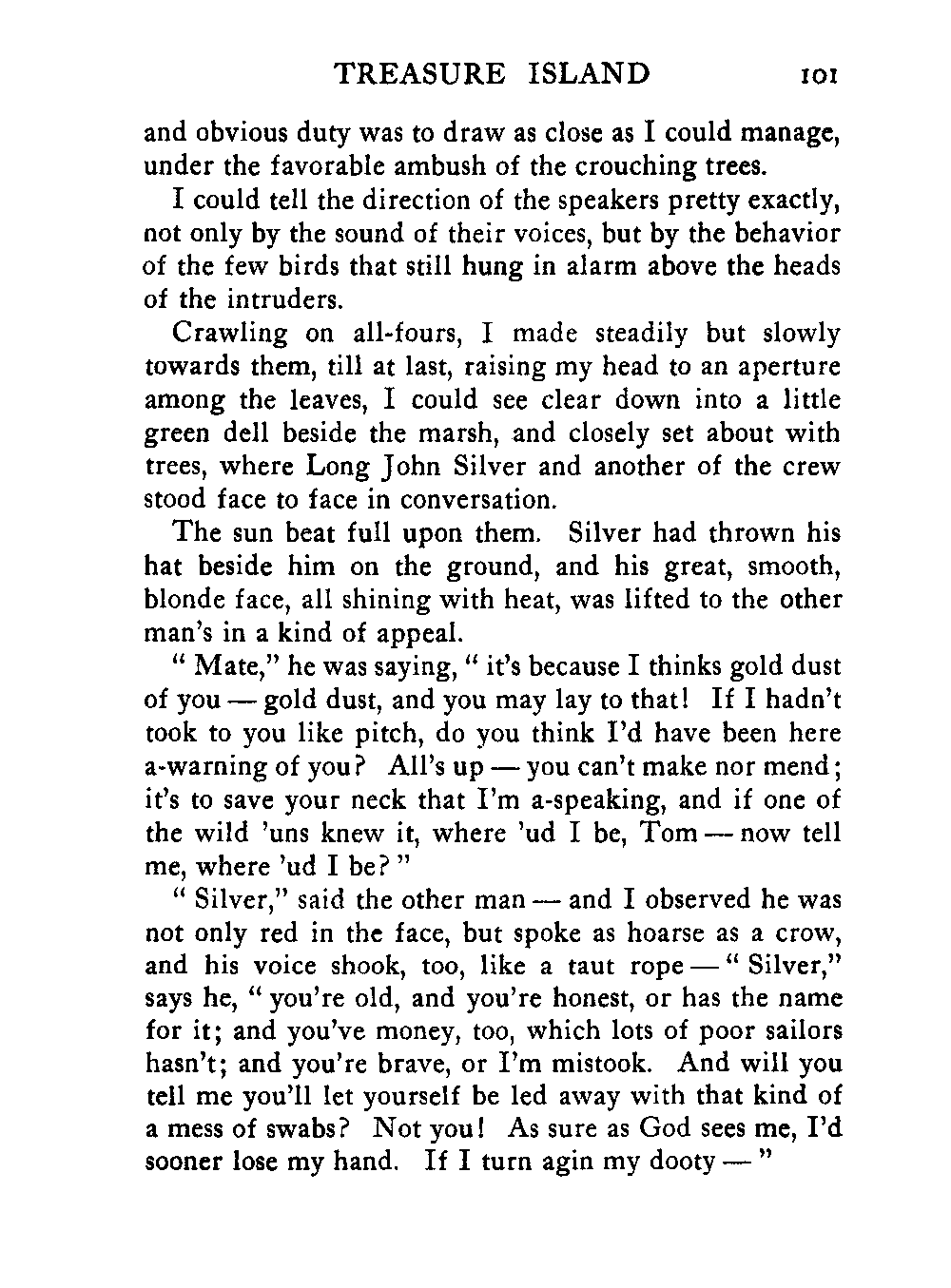 TREASURE ISLAND 101

and obvious duty was to draw as close as I could manage, under the favorable ambush of the crouching trees.

I could tell the direction of the speakers pretty exactly, not only by the sound of their voices, but by the behavior of the few birds that still hung in alarm above the heads of the intruders.

Crawling on all-fours, I made steadily but slowly towards them, till at last, raising my head to an aperture among the leaves, I could see clear down into a little green dell beside the marsh, and closely set about with trees, where Long John Silver and another of the crew stood face to face in conversation.

The sun beat full upon them. Silver had thrown his hat beside him on the ground, and his great, smooth, blonde face, all shining with heat, was lifted to the other man's in a kind of appeal.

" Mate," he was saying, " it's because I thinks gold dust of you — gold dust, and you may lay to that! If I hadn't took to you like pitch, do you think I'd have been here a-warning of you? All's up — you can't make nor mend; it's to save your neck that I'm a-speaking, and if one of the wild 'uns knew it, where 'ud I be, Tom — now tell me, where 'ud I be? "

" Silver," said the other man — and I observed he was not only red in the face, but spoke as hoarse as a crow, and his voice shook, too, like a taut rope — " Silver," says he, " you're old, and you're honest, or has the name for it; and you've money, too, which lots of poor sailors hasn't; and you're brave, or I'm mistook. And will you tell me you'll let yourself be led away with that kind of a mess of swabs? Not you! As sure as God sees me, I'd sooner lose my hand. If I turn agin my dooty — "